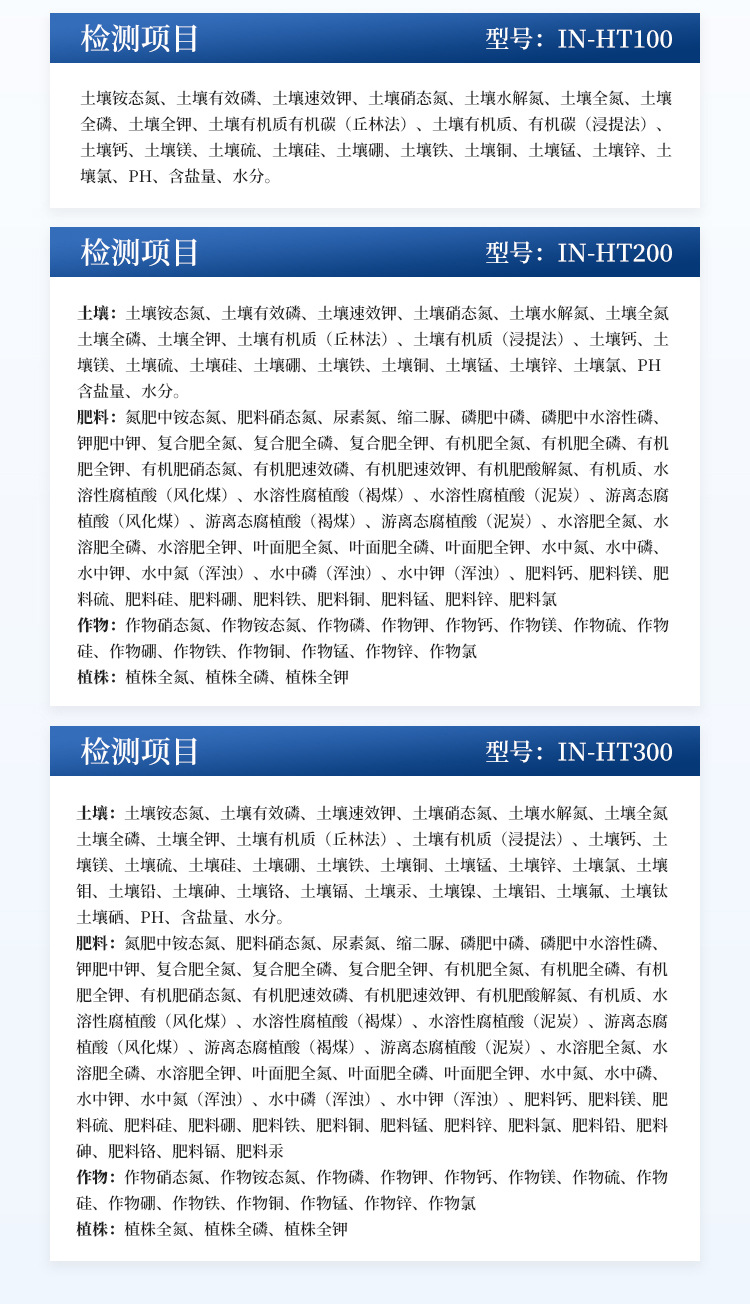 检测项目 型号：IN-HT100

土壤铵态氮、土壤有效磷、土壤速效钾、土壤硝态氮、土壤水解氮、土壤全氮、土壤全磷、土壤全钾、土壤有机质有机碳（丘林法）、土壤有机质、有机碳（浸提法）、土壤钙、土壤镁、土壤硫、土壤硅、土壤硼、土壤铁、土壤铜、土壤锰、土壤锌、土壤氯、PH、含盐量、水分。

检测项目 型号：IN-HT200

土壤：土壤铵态氮、土壤有效磷、土壤速效钾、土壤硝态氮、土壤水解氮、土壤全氮土壤全磷、土壤全钾、土壤有机质（丘林法）、土壤有机质（浸提法）、土壤钙、土壤镁、土壤硫、土壤硅、土壤硼、土壤铁、土壤铜、土壤锰、土壤锌、土壤氯、PH含盐量、水分。

肥料：氮肥中铵态氮、肥料硝态氮、尿素氮、缩二脲、磷肥中磷、磷肥中水溶性磷、钾肥中钾、复合肥全氮、复合肥全磷、复合肥全钾、有机肥全氮、有机肥全磷、有机肥全钾、有机肥硝态氮、有机肥速效磷、有机肥速效钾、有机肥酸解氮、有机质、水溶性腐植酸（风化煤）、水溶性腐植酸（褐煤）、水溶性腐植酸（泥炭）、游离态腐植酸（风化煤）、游离态腐植酸（褐煤）、游离态腐植酸（泥炭）、水溶肥全氮、水溶肥全磷、水溶肥全钾、叶面肥全氮、叶面肥全磷、叶面肥全钾、水中氮、水中磷、水中钾、水中氮（浑浊）、水中磷（浑浊）、水中钾（浑浊）、肥料钙、肥料镁、肥料硫、肥料硅、肥料硼、肥料铁、肥料铜、肥料锰、肥料锌、肥料氯

作物：作物硝态氮、作物铵态氮、作物磷、作物钾、作物钙、作物镁、作物硫、作物硅、作物硼、作物铁、作物铜、作物锰、作物锌、作物氯

植株：植株全氮、植株全磷、植株全钾

检测项目 型号：IN-HT300

土壤：土壤铵态氮、土壤有效磷、土壤速效钾、土壤硝态氮、土壤水解氮、土壤全氮土壤全磷、土壤全钾、土壤有机质（丘林法）、土壤有机质（浸提法）、土壤钙、土壤镁、土壤硫、土壤硅、土壤硼、土壤铁、土壤铜、土壤锰、土壤锌、土壤氯、土壤钼、土壤铅、土壤砷、土壤铬、土壤镉、土壤汞、土壤镍、土壤铝、土壤氟、土壤钛土壤硒、PH、含盐量、水分。

肥料：氮肥中铵态氮、肥料硝态氮、尿素氮、缩二脲、磷肥中磷、磷肥中水溶性磷、钾肥中钾、复合肥全氮、复合肥全磷、复合肥全钾、有机肥全氮、有机肥全磷、有机肥全钾、有机肥硝态氮、有机肥速效磷、有机肥速效钾、有机肥酸解氮、有机质、水溶性腐植酸（风化煤）、水溶性腐植酸（褐煤）、水溶性腐植酸（泥炭）、游离态腐植酸（风化煤）、游离态腐植酸（褐煤）、游离态腐植酸（泥炭）、水溶肥全氮、水溶肥全磷、水溶肥全钾、叶面肥全氮、叶面肥全磷、叶面肥全钾、水中氮、水中磷、水中钾、水中氮（浑浊）、水中磷（浑浊）、水中钾（浑浊）、肥料钙、肥料镁、肥料硫、肥料硅、肥料硼、肥料铁、肥料铜、肥料锰、肥料锌、肥料氯、肥料铅、肥料砷、肥料铬、肥料镉、肥料汞

作物：作物硝态氮、作物铵态氮、作物磷、作物钾、作物钙、作物镁、作物硫、作物硅、作物硼、作物铁、作物铜、作物锰、作物锌、作物氯

植株：植株全氮、植株全磷、植株全钾